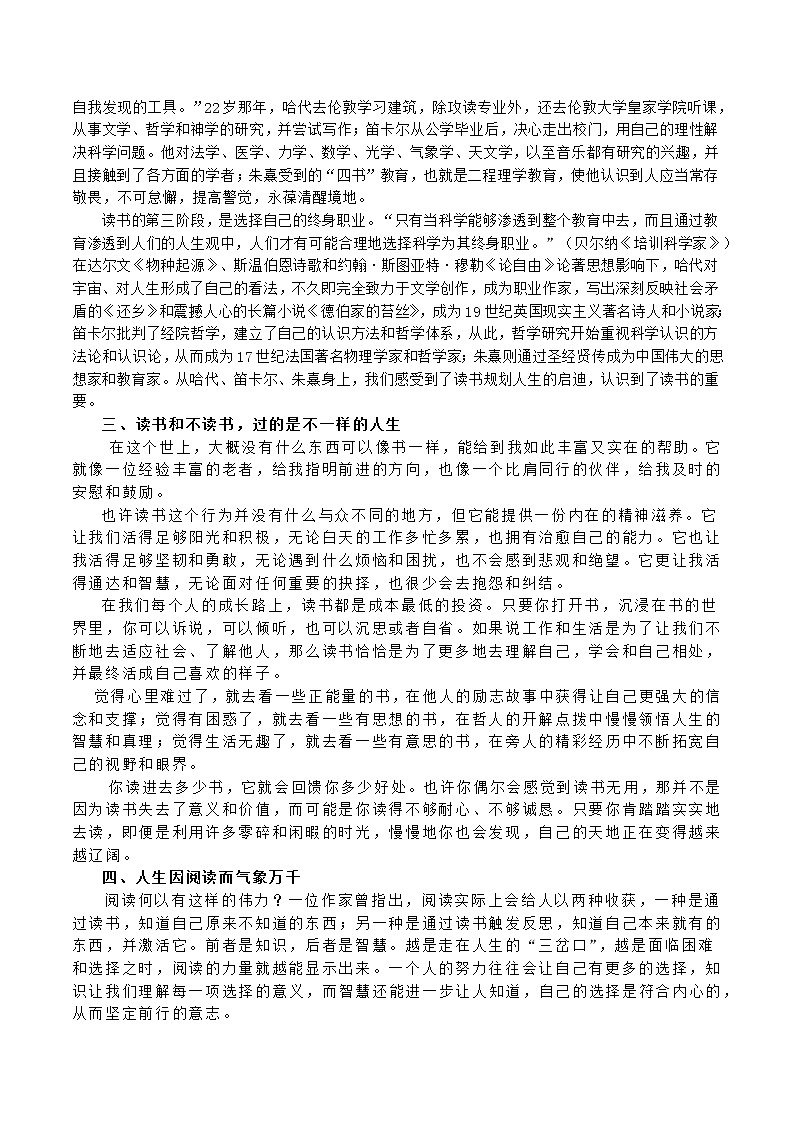 自我发现的工具。”22岁那年，哈代去伦敦学习建筑，除攻读专业外，还去伦敦大学皇家学院听课，从事文学、哲学和神学的研究，并尝试写作；笛卡尔从公学毕业后，决心走出校门，用自己的理性解决科学问题。他对法学、医学、力学、数学、光学、气象学、天文学，以至音乐都有研究的兴趣，并且接触到了各方面的学者；朱熹受到的“四书”教育，也就是二程理学教育，使他认识到人应当常存敬畏，不可怠懈，提高警觉，永葆清醒境地。

读书的第三阶段，是选择自己的终身职业。“只有当科学能够渗透到整个教育中去，而且通过教育渗透到人们的人生观中，人们才有可能合理地选择科学为其终身职业。”（贝尔纳《培训科学家》）在达尔文《物种起源》、斯温伯恩诗歌和约翰·斯图亚特·穆勒《论自由》论著思想影响下，哈代对宇宙、对人生形成了自己的看法，不久即完全致力于文学创作，成为职业作家，写出深刻反映社会矛盾的《还乡》和震撼人心的长篇小说《德伯家的苔丝》，成为19世纪英国现实主义著名诗人和小说家；笛卡尔批判了经院哲学，建立了自己的认识方法和哲学体系，从此，哲学研究开始重视科学认识的方法论和认识论，从而成为17世纪法国著名物理学家和哲学家；朱熹则通过圣经贤传成为中国伟大的思想家和教育家。从哈代、笛卡尔、朱熹身上，我们感受到了读书规划人生的启迪，认识到了读书的重要。

三、读书和不读书，过的是不一样的人生

在这个世上，大概没有什么东西可以像书一样，能给到我如此丰富又实在的帮助。它就像一位经验丰富的老者，给我指明前进的方向，也像一个比肩同行的伙伴，给我及时的安慰和鼓励。

也许读书这个行为并没有什么与众不同的地方，但它能提供一份内在的精神滋养。它让我们活得足够阳光和积极，无论白天的工作多忙多累，也拥有治愈自己的能力。它也让我活得足够坚韧和勇敢，无论遇到什么烦恼和困扰，也不会感到悲观和绝望。它更让我活得通达和智慧，无论面对任何重要的抉择，也很少会去抱怨和纠结。

在我们每个人的成长路上，读书都是成本最低的投资。只要你打开书，沉浸在书的世界里，你可以诉说，可以倾听，也可以沉思或者自省。如果说工作和生活是为了让我们不断地去适应社会、了解他人，那么读书恰恰是为了更多地去理解自己，学会和自己相处，并最终活成自己喜欢的样子。

觉得心里难过了，就去看一些正能量的书，在他人的励志故事中获得让自己更强大的信念和支撑；觉得有困惑了，就去看一些有思想的书，在哲人的开解点拨中慢慢领悟人生的智慧和真理；觉得生活无趣了，就去看一些有意思的书，在旁人的精彩经历中不断拓宽自己的视野和眼界。

你读进去多少书，它就会回馈你多少好处。也许你偶尔会感觉到读书无用，那并不是因为读书失去了意义和价值，而可能是你读得不够耐心、不够诚恳。只要你肯踏踏实实地去读，即便是利用许多零碎和闲暇的时光，慢慢地你也会发现，自己的天地正在变得越来越辽阔。

四、人生因阅读而气象万千

阅读何以有这样的伟力？一位作家曾指出，阅读实际上会给人以两种收获，一种是通过读书，知道自己原来不知道的东西；另一种是通过读书触发反思，知道自己本来就有的东西，并激活它。前者是知识，后者是智慧。越是走在人生的“三岔口”，越是面临困难和选择之时，阅读的力量就越能显示出来。一个人的努力往往会让自己有更多的选择，知识让我们理解每一项选择的意义，而智慧还能进一步让人知道，自己的选择是符合内心的，从而坚定前行的意志。